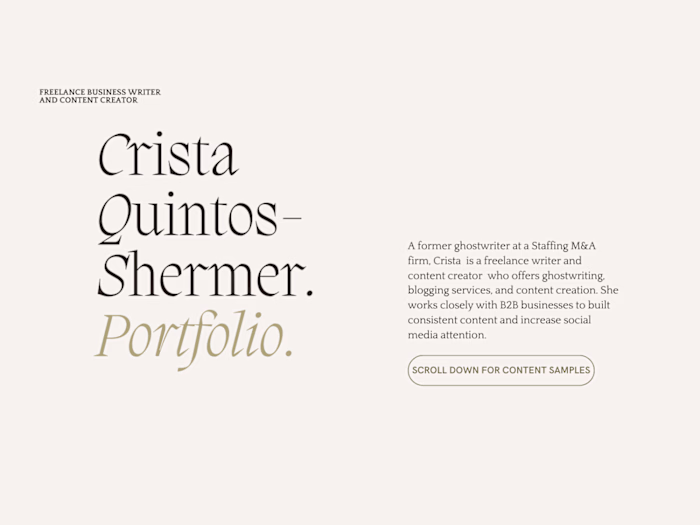 FREELANCE BUSINESS WRITER
AND CONTENT CREATOR

Crista
Quintos-
Shermer.
Portfolio.

A former ghostwriter at a Staffing M&A firm, Crista is a freelance writer and content creator who offers ghostwriting, blogging services, and content creation. She works closely with B2B businesses to built consistent content and increase social media attention.

SCROLL DOWN FOR CONTENT SAMPLES